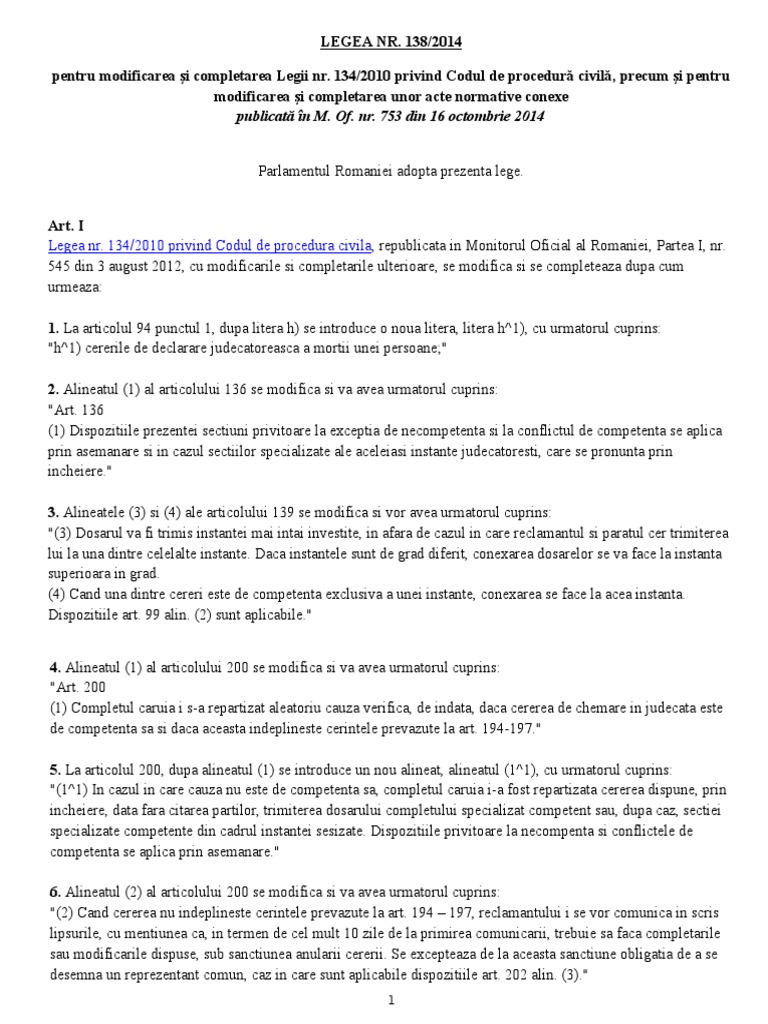 LEGEA NR. 138/2014

pentru modificarea și completarea Legii nr. 134/2010 privind Codul de procedură civilă, precum și pentru modificarea și completarea unor acte normative conexe
publicată în M. Of. nr. 753 din 16 octombrie 2014

Parlamentul Romaniei adopta prezenta lege.

Art. I
Legea nr. 134/2010 privind Codul de procedura civila, republicata in Monitorul Oficial al Romaniei, Partea I, nr. 545 din 3 august 2012, cu modificarile si completarile ulterioare, se modifica si se completeaza dupa cum urmeaza:

1. La articolul 94 punctul 1, dupa litera h) se introduce o noua litera, litera h^1), cu urmatorul cuprins:
"h^1) cererile de declarare judecatoreasca a mortii unei persoane;"

2. Alineatul (1) al articolului 136 se modifica si va avea urmatorul cuprins:
"Art. 136
(1) Dispozitiile prezentei sectiuni privitoare la exceptia de necompetenta si la conflictul de competenta se aplica prin asemanare si in cazul sectiilor specializate ale aceleiasi instante judecatoresti, care se pronunta prin incheiere."

3. Alineatele (3) si (4) ale articolului 139 se modifica si vor avea urmatorul cuprins:
"(3) Dosarul va fi trimis instantei mai intai investite, in afara de cazul in care reclamantul si paratul cer trimiterea lui la una dintre celelalte instante. Daca instantele sunt de grad diferit, conexarea dosarelor se va face la instanta superioara in grad.
(4) Cand una dintre cereri este de competenta exclusiva a unei instante, conexarea se face la acea instanta. Dispozitiile art. 99 alin. (2) sunt aplicabile."

4. Alineatul (1) al articolului 200 se modifica si va avea urmatorul cuprins:
"Art. 200
(1) Completul caruia i s-a repartizat aleatoriu cauza verifica, de indata, daca cererea de chemare in judecata este de competenta sa si daca aceasta indeplineste cerintele prevazute la art. 194-197."

5. La articolul 200, dupa alineatul (1) se introduce un nou alineat, alineatul (1^1), cu urmatorul cuprins:
"(1^1) In cazul in care cauza nu este de competenta sa, completul caruia i-a fost repartizata cererea dispune, prin incheiere, data fara citarea partilor, trimiterea dosarului completului specializat competent sau, dupa caz, sectiei specializate competente din cadrul instantei sesizate. Dispozitiile privitoare la necompenta si conflictele de competenta se aplica prin asemanare."

6. Alineatul (2) al articolului 200 se modifica si va avea urmatorul cuprins:
"(2) Cand cererea nu indeplineste cerintele prevazute la art. 194 – 197, reclamantului i se vor comunica in scris lipsurile, cu mentiunea ca, in termen de cel mult 10 zile de la primirea comunicarii, trebuie sa faca completarile sau modificarile dispuse, sub sanctiunea anularii cererii. Se excepteaza de la aceasta sanctiune obligatia de a se desemna un reprezentant comun, caz in care sunt aplicabile dispozitiile art. 202 alin. (3)."

1